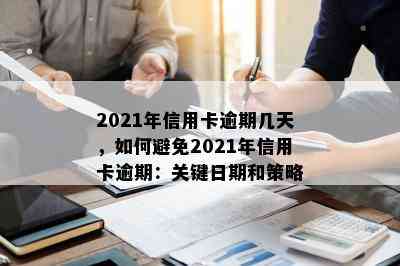 2021年信用卡逾期几天，如何避免2021年信用卡逾期：关键日期和策略